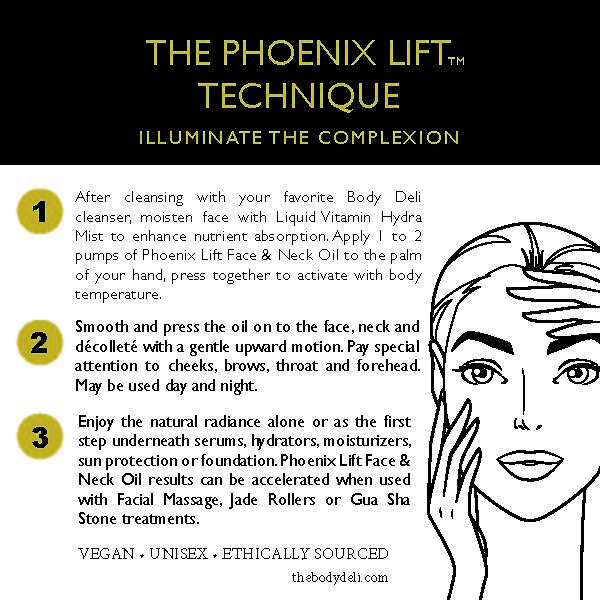 THE PHOENIX LIFT™ TECHNIQUE

ILLUMINATE THE COMPLEXION

1

After cleansing with your favorite Body Deli cleanser, moisten face with Liquid Vitamin Hydra Mist to enhance nutrient absorption. Apply 1 to 2 pumps of Phoenix Lift Face & Neck Oil to the palm of your hand, press together to activate with body temperature.

2

Smooth and press the oil on to the face, neck and décolleté with a gentle upward motion. Pay special attention to cheeks, brows, throat and forehead. May be used day and night.

3

Enjoy the natural radiance alone or as the first step underneath serums, hydrators, moisturizers, sun protection or foundation. Phoenix Lift Face & Neck Oil results can be accelerated when used with Facial Massage, Jade Rollers or Gua Sha Stone treatments.

VEGAN • UNISEX • ETHICALLY SOURCED

thebodydeli.com